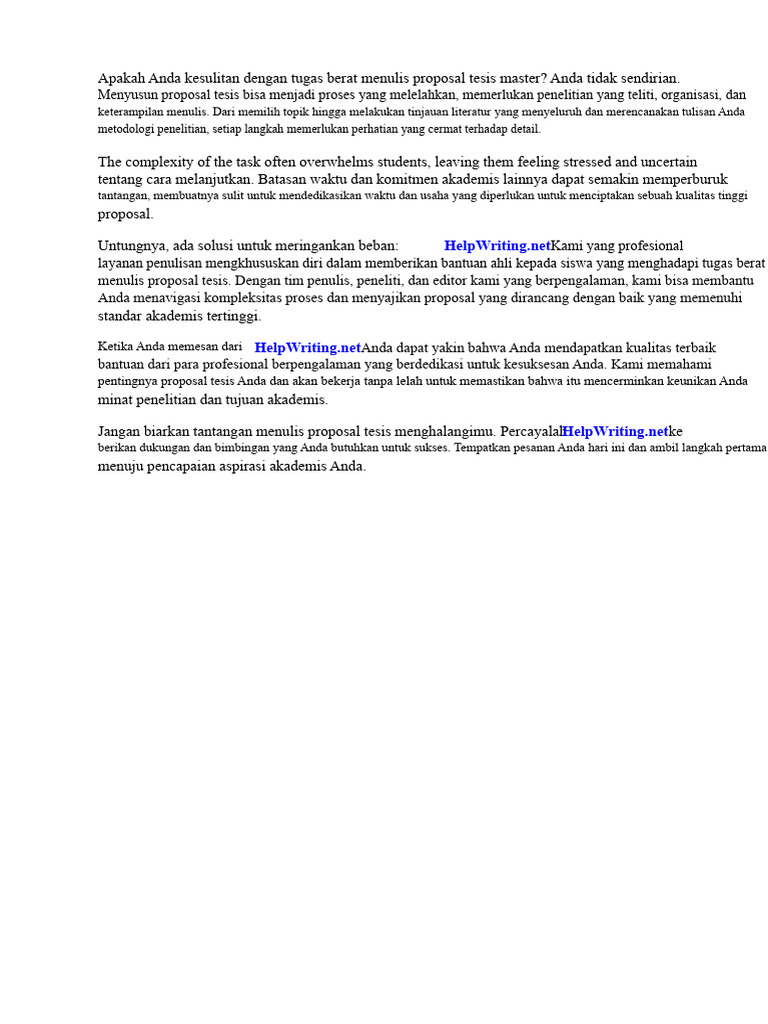 Apakah Anda kesulitan dengan tugas berat menulis proposal tesis master? Anda tidak sendirian. Menyusun proposal tesis bisa menjadi proses yang melelahkan, memerlukan penelitian yang teliti, organisasi, dan keterampilan menulis. Dari memilih topik hingga melakukan tinjauan literatur yang menyeluruh dan merencanakan tulisan Anda metodologi penelitian, setiap langkah memerlukan perhatian yang cermat terhadap detail.

The complexity of the task often overwhelms students, leaving them feeling stressed and uncertain tentang cara melanjutkan. Batasan waktu dan komitmen akademis lainnya dapat semakin memperburuk tantangan, membuatnya sulit untuk mendedikasikan waktu dan usaha yang diperlukan untuk menciptakan sebuah kualitas tinggi proposal.

Untungnya, ada solusi untuk meringankan beban: HelpWriting.netKami yang profesional layanan penulisan mengkhususkan diri dalam memberikan bantuan ahli kepada siswa yang menghadapi tugas berat menulis proposal tesis. Dengan tim penulis, peneliti, dan editor kami yang berpengalaman, kami bisa membantu Anda menavigasi kompleksitas proses dan menyajikan proposal yang dirancang dengan baik yang memenuhi standar akademis tertinggi.

Ketika Anda memesan dari HelpWriting.netAnda dapat yakin bahwa Anda mendapatkan kualitas terbaik bantuan dari para profesional berpengalaman yang berdedikasi untuk kesuksesan Anda. Kami memahami pentingnya proposal tesis Anda dan akan bekerja tanpa lelah untuk memastikan bahwa itu mencerminkan keunikan Anda minat penelitian dan tujuan akademis.

Jangan biarkan tantangan menulis proposal tesis menghalangimu. PercayalahHelpWriting.netke berikan dukungan dan bimbingan yang Anda butuhkan untuk sukses. Tempatkan pesanan Anda hari ini dan ambil langkah pertama menuju pencapaian aspirasi akademis Anda.